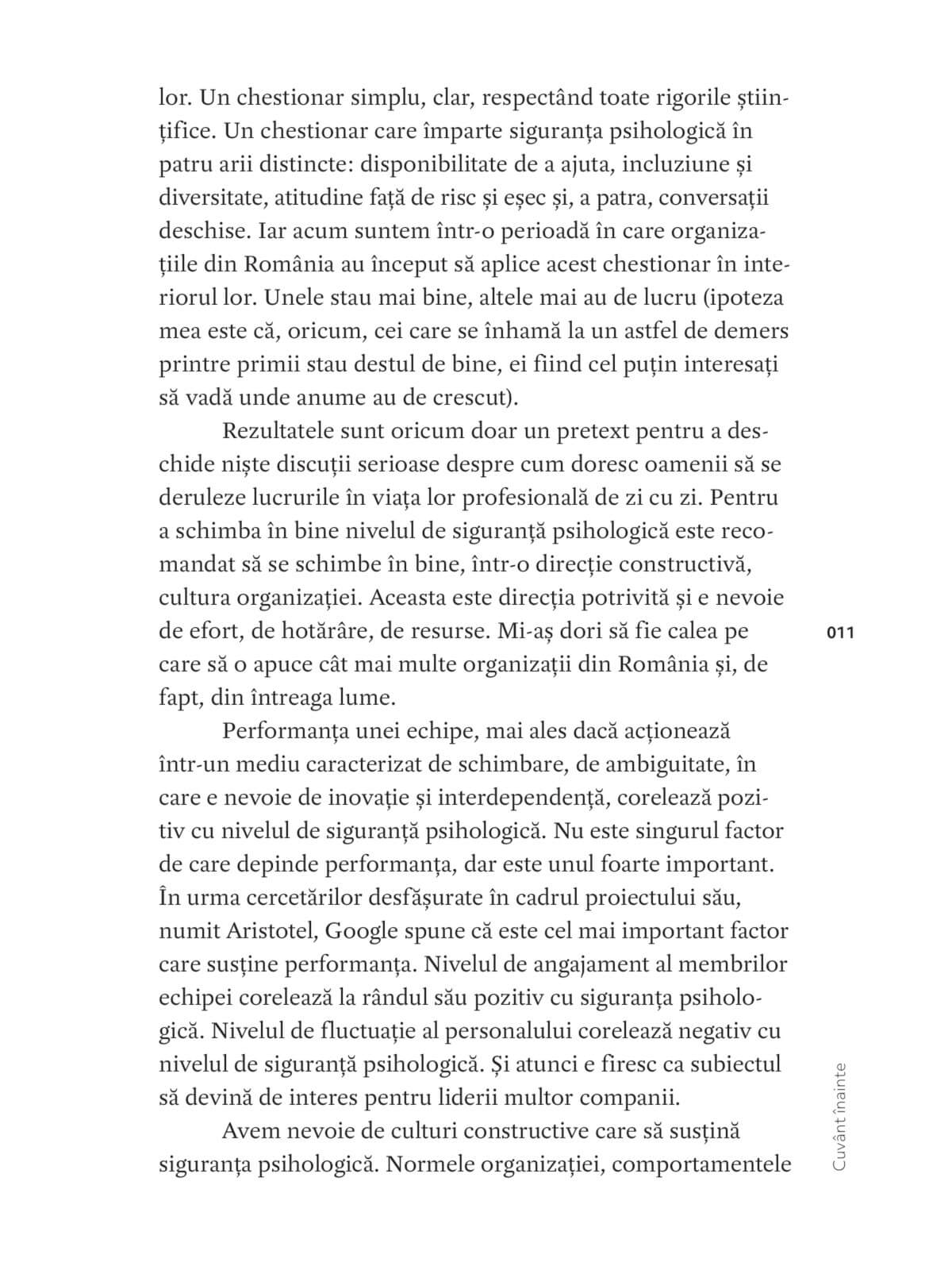 lor. Un chestionar simplu, clar, respectând toate rigorile științifice. Un chestionar care împarte siguranța psihologică în patru arii distincte: disponibilitate de a ajuta, incluziune și diversitate, atitudine față de risc și eșec și, a patra, conversații deschise. Iar acum suntem într-o perioadă în care organizațiile din România au început să aplice acest chestionar în interiorul lor. Unele stau mai bine, altele mai au de lucru (ipoteza mea este că, oricum, cei care se înhamă la un astfel de demers printre primii stau destul de bine, ei fiind cel puțin interesați să vadă unde anume au de crescut).

Rezultatele sunt oricum doar un pretext pentru a deschide niște discuții serioase despre cum doresc oamenii să se deruleze lucrurile în viața lor profesională de zi cu zi. Pentru a schimba în bine nivelul de siguranță psihologică este recomandat să se schimbe în bine, într-o direcție constructivă, cultura organizației. Aceasta este direcția potrivită și e nevoie de efort, de hotărâre, de resurse. Mi-aș dori să fie calea pe care să o apuce cât mai multe organizații din România și, de fapt, din întreaga lume.

011

Performanța unei echipe, mai ales dacă acționează într-un mediu caracterizat de schimbare, de ambiguitate, în care e nevoie de inovație și interdependență, corelează pozitiv cu nivelul de siguranță psihologică. Nu este singurul factor de care depinde performanța, dar este unul foarte important. În urma cercetărilor desfășurate în cadrul proiectului său, numit Aristotel, Google spune că este cel mai important factor care susține performanța. Nivelul de angajament al membrilor echipei corelează la rândul său pozitiv cu siguranța psihologică. Nivelul de fluctuație al personalului corelează negativ cu nivelul de siguranță psihologică. Și atunci e firesc ca subiectul să devină de interes pentru liderii multor companii.

Avem nevoie de culturi constructive care să susțină siguranța psihologică. Normele organizației, comportamentele

Cuvânt înainte